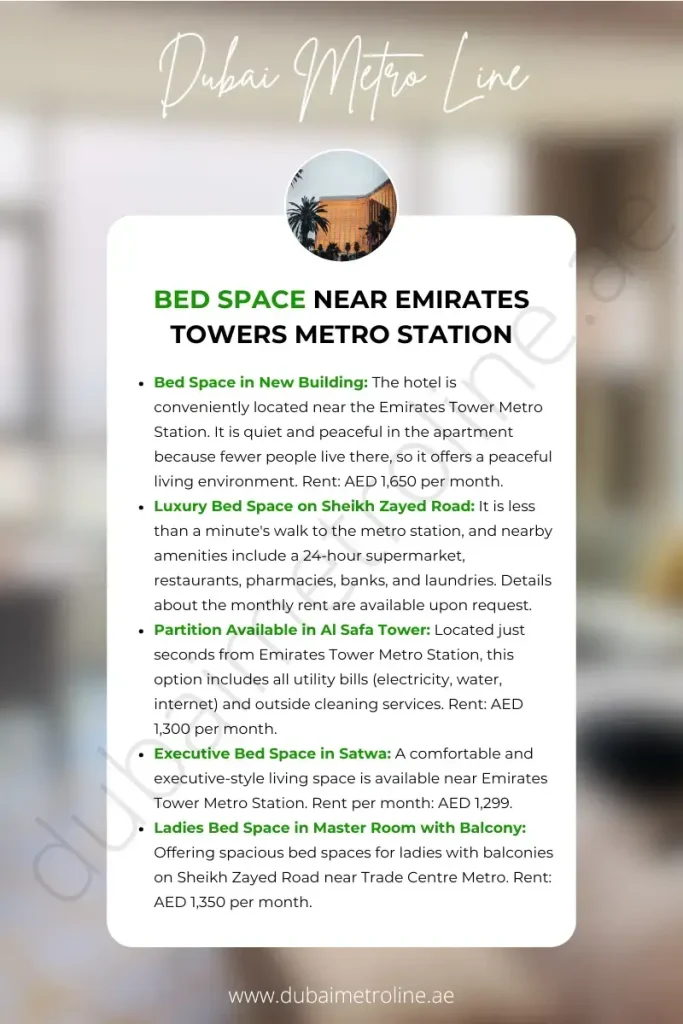 Dubai Metro Line

BED SPACE NEAR EMIRATES TOWERS METRO STATION

- Bed Space in New Building: The hotel is conveniently located near the Emirates Tower Metro Station. It is quiet and peaceful in the apartment because fewer people live there, so it offers a peaceful living environment. Rent: AED 1,650 per month.
- Luxury Bed Space on Sheikh Zayed Road: It is less than a minute's walk to the metro station, and nearby amenities include a 24-hour supermarket, restaurants, pharmacies, banks, and laundries. Details about the monthly rent are available upon request.
- Partition Available in Al Safa Tower: Located just seconds from Emirates Tower Metro Station, this option includes all utility bills (electricity, water, internet) and outside cleaning services. Rent: AED 1,300 per month.
- Executive Bed Space in Satwa: A comfortable and executive-style living space is available near Emirates Tower Metro Station. Rent per month: AED 1,299.
- Ladies Bed Space in Master Room with Balcony: Offering spacious bed spaces for ladies with balconies on Sheikh Zayed Road near Trade Centre Metro. Rent: AED 1,350 per month.

dubaimetroline.ae

www.dubaimetroline.ae